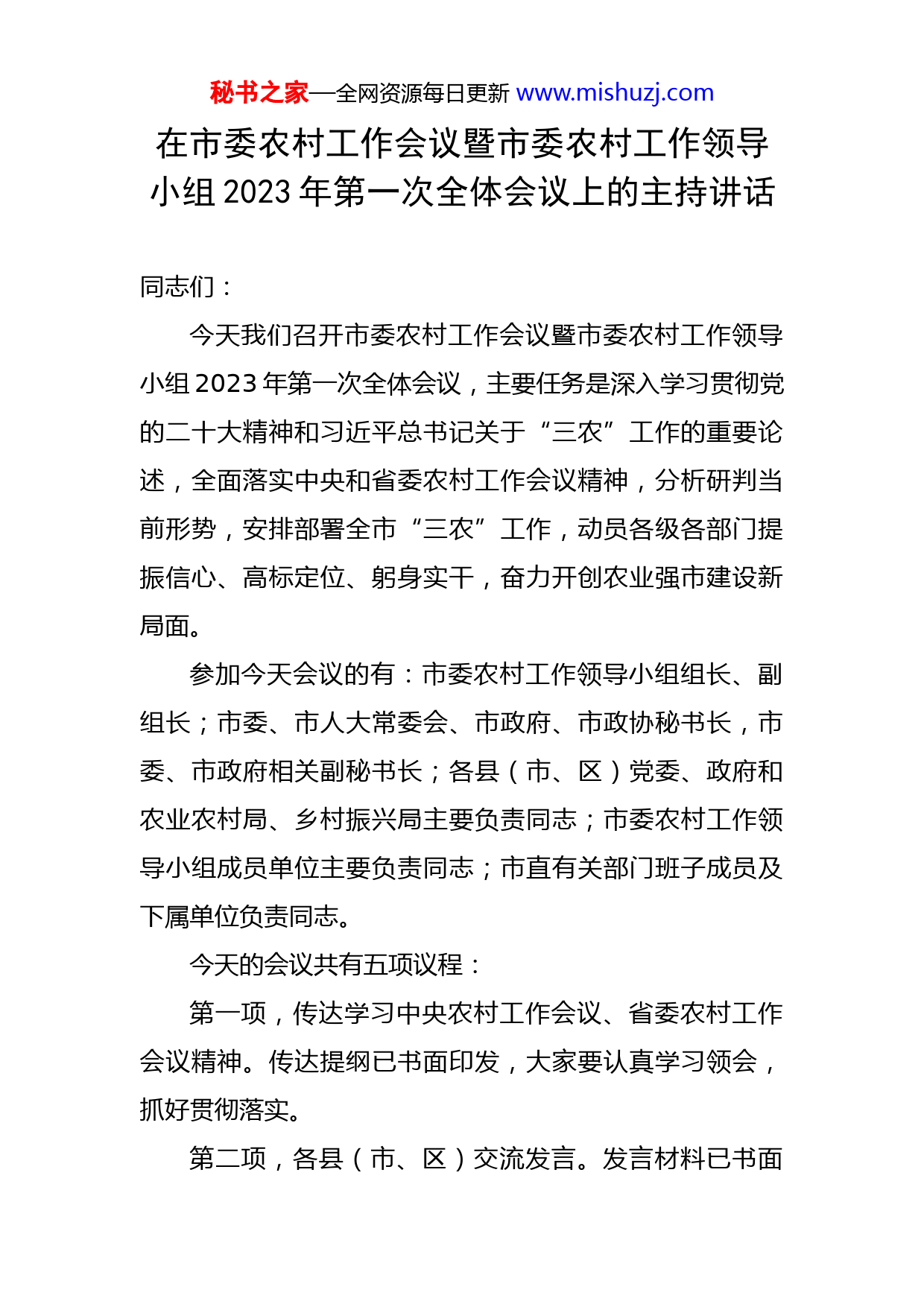 秘书之家—全网资源每日更新 www.mishuzj.com

在市委农村工作会议暨市委农村工作领导小组 2023 年第一次全体会议上的主持讲话

同志们：

今天我们召开市委农村工作会议暨市委农村工作领导小组 2023 年第一次全体会议，主要任务是深入学习贯彻党的二十大精神和习近平总书记关于“三农”工作的重要论述，全面落实中央和省委农村工作会议精神，分析研判当前形势，安排部署全市“三农”工作，动员各级各部门提振信心、高标定位、躬身实干，奋力开创农业强市建设新局面。

参加今天会议的有：市委农村工作领导小组组长、副组长；市委、市人大常委会、市政府、市政协秘书长，市委、市政府相关副秘书长；各县（市、区）党委、政府和农业农村局、乡村振兴局主要负责同志；市委农村工作领导小组成员单位主要负责同志；市直有关部门班子成员及下属单位负责同志。

今天的会议共有五项议程：

第一项，传达学习中央农村工作会议、省委农村工作会议精神。传达提纲已书面印发，大家要认真学习领会，抓好贯彻落实。

第二项，各县（市、区）交流发言。发言材料已书面